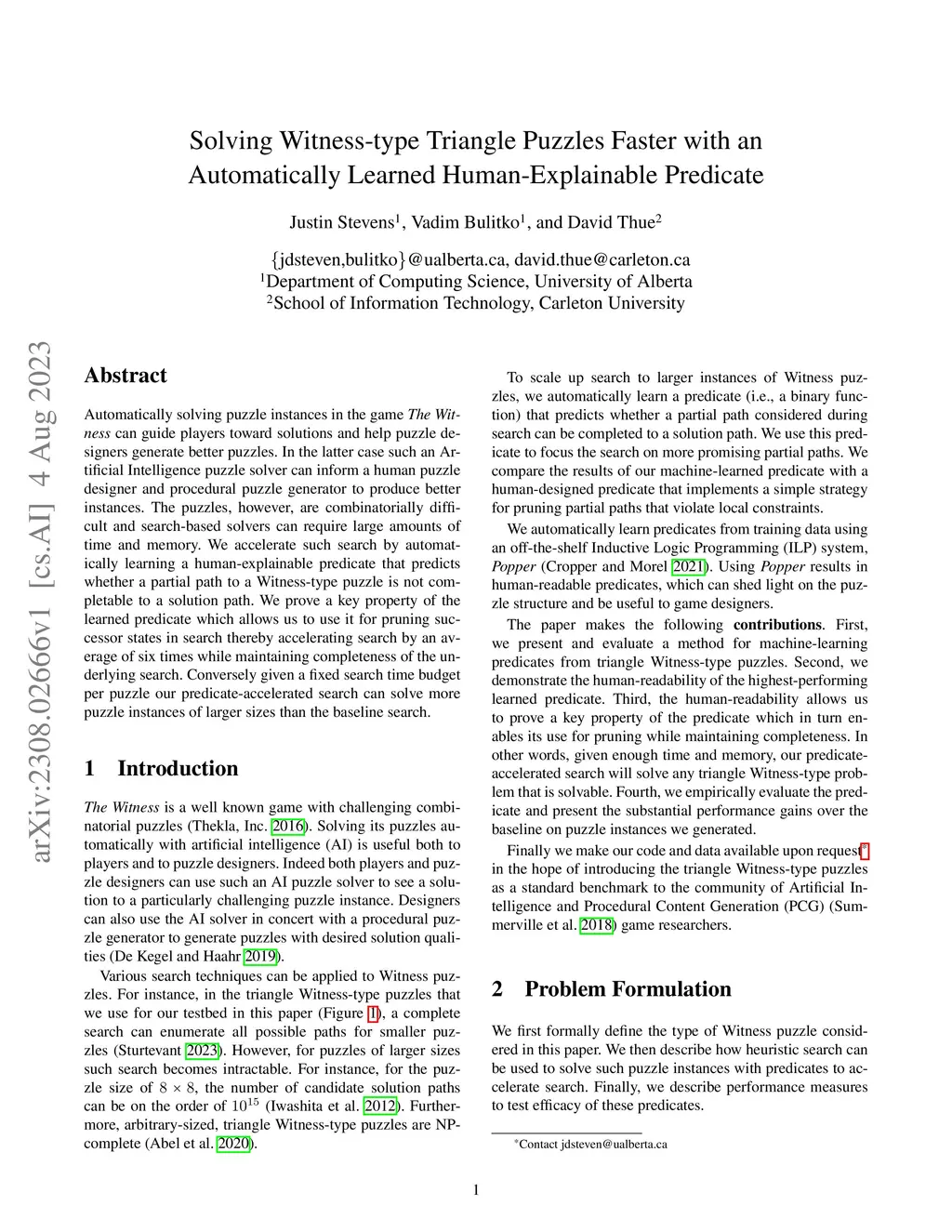 Solving Witness-type Triangle Puzzles Faster with an Automatically Learned Human-Explainable Predicate

Justin Stevens$^1$, Vadim Bulitko$^1$, and David Thue$^2$

{jdsteven,bulitko}@ualberta.ca, david.thue@carleton.ca
$^1$Department of Computing Science, University of Alberta
$^2$School of Information Technology, Carleton University

arXiv:2308.02666v1 [cs.AI] 4 Aug 2023

Abstract

Automatically solving puzzle instances in the game The Witness can guide players toward solutions and help puzzle designers generate better puzzles. In the latter case such an Artificial Intelligence puzzle solver can inform a human puzzle designer and procedural puzzle generator to produce better instances. The puzzles, however, are combinatorially difficult and search-based solvers can require large amounts of time and memory. We accelerate such search by automatically learning a human-explainable predicate that predicts whether a partial path to a Witness-type puzzle is not completable to a solution path. We prove a key property of the learned predicate which allows us to use it for pruning successor states in search thereby accelerating search by an average of six times while maintaining completeness of the underlying search. Conversely given a fixed search time budget per puzzle our predicate-accelerated search can solve more puzzle instances of larger sizes than the baseline search.

1 Introduction

The Witness is a well known game with challenging combinatorial puzzles (Thekla, Inc. 2016). Solving its puzzles automatically with artificial intelligence (AI) is useful both to players and to puzzle designers. Indeed both players and puzzle designers can use such an AI puzzle solver to see a solution to a particularly challenging puzzle instance. Designers can also use the AI solver in concert with a procedural puzzle generator to generate puzzles with desired solution qualities (De Kegel and Haahr 2019).

Various search techniques can be applied to Witness puzzles. For instance, in the triangle Witness-type puzzles that we use for our testbed in this paper (Figure 1), a complete search can enumerate all possible paths for smaller puzzles (Sturtevant 2023). However, for puzzles of larger sizes such search becomes intractable. For instance, for the puzzle size of $8 \times 8$, the number of candidate solution paths can be on the order of $10^{15}$ (Iwashita et al. 2012). Furthermore, arbitrary-sized, triangle Witness-type puzzles are NP-complete (Abel et al. 2020).

To scale up search to larger instances of Witness puzzles, we automatically learn a predicate (i.e., a binary function) that predicts whether a partial path considered during search can be completed to a solution path. We use this predicate to focus the search on more promising partial paths. We compare the results of our machine-learned predicate with a human-designed predicate that implements a simple strategy for pruning partial paths that violate local constraints.

We automatically learn predicates from training data using an off-the-shelf Inductive Logic Programming (ILP) system, Popper (Cropper and Morel 2021). Using Popper results in human-readable predicates, which can shed light on the puzzle structure and be useful to game designers.

The paper makes the following contributions. First, we present and evaluate a method for machine-learning predicates from triangle Witness-type puzzles. Second, we demonstrate the human-readability of the highest-performing learned predicate. Third, the human-readability allows us to prove a key property of the predicate which in turn enables its use for pruning while maintaining completeness. In other words, given enough time and memory, our predicate-accelerated search will solve any triangle Witness-type problem that is solvable. Fourth, we empirically evaluate the predicate and present the substantial performance gains over the baseline on puzzle instances we generated.

Finally we make our code and data available upon request* in the hope of introducing the triangle Witness-type puzzles as a standard benchmark to the community of Artificial Intelligence and Procedural Content Generation (PCG) (Summerville et al. 2018) game researchers.

2 Problem Formulation

We first formally define the type of Witness puzzle considered in this paper. We then describe how heuristic search can be used to solve such puzzle instances with predicates to accelerate search. Finally, we describe performance measures to test efficacy of these predicates.

*Contact jdsteven@ualberta.ca

1